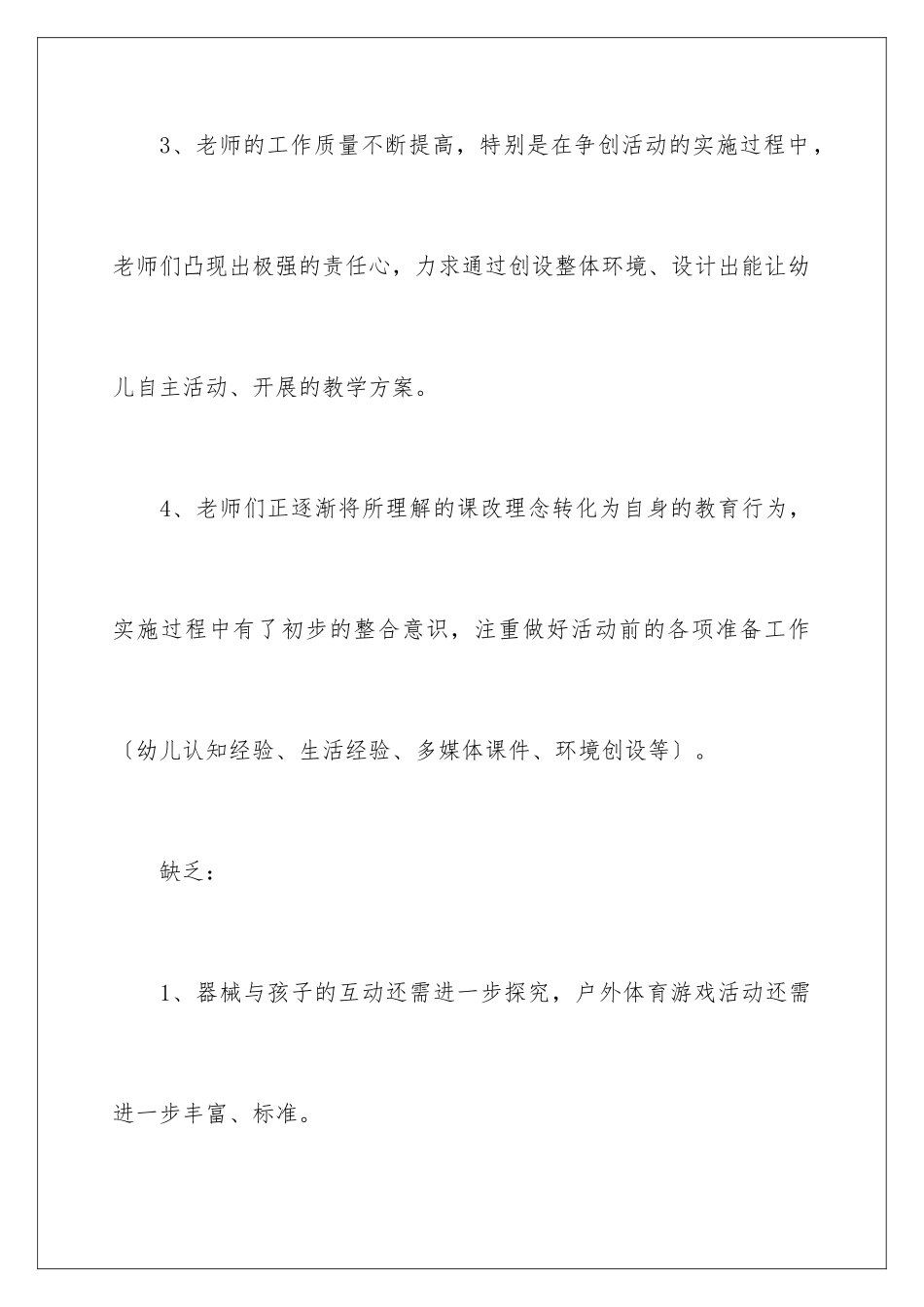 3、老师的工作质量不断提高，特别是在争创活动的实施过程中，老师们凸现出极强的责任心，力求通过创设整体环境、设计出能让幼儿自主活动、开展的教学方案。

4、老师们正逐渐将所理解的课改理念转化为自身的教育行为，实施过程中有了初步的整合意识，注重做好活动前的各项准备工作〔幼儿认知经验、生活经验、多媒体课件、环境创设等〕。

缺乏：

1、器械与孩子的互动还需进一步探究，户外体育游戏活动还需进一步丰富、标准。